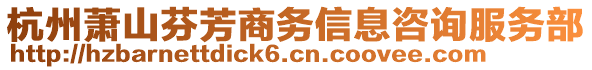 杭州萧山芬芳商务信息咨询服务部
http://hzbarnettdick6.cn.coovee.com